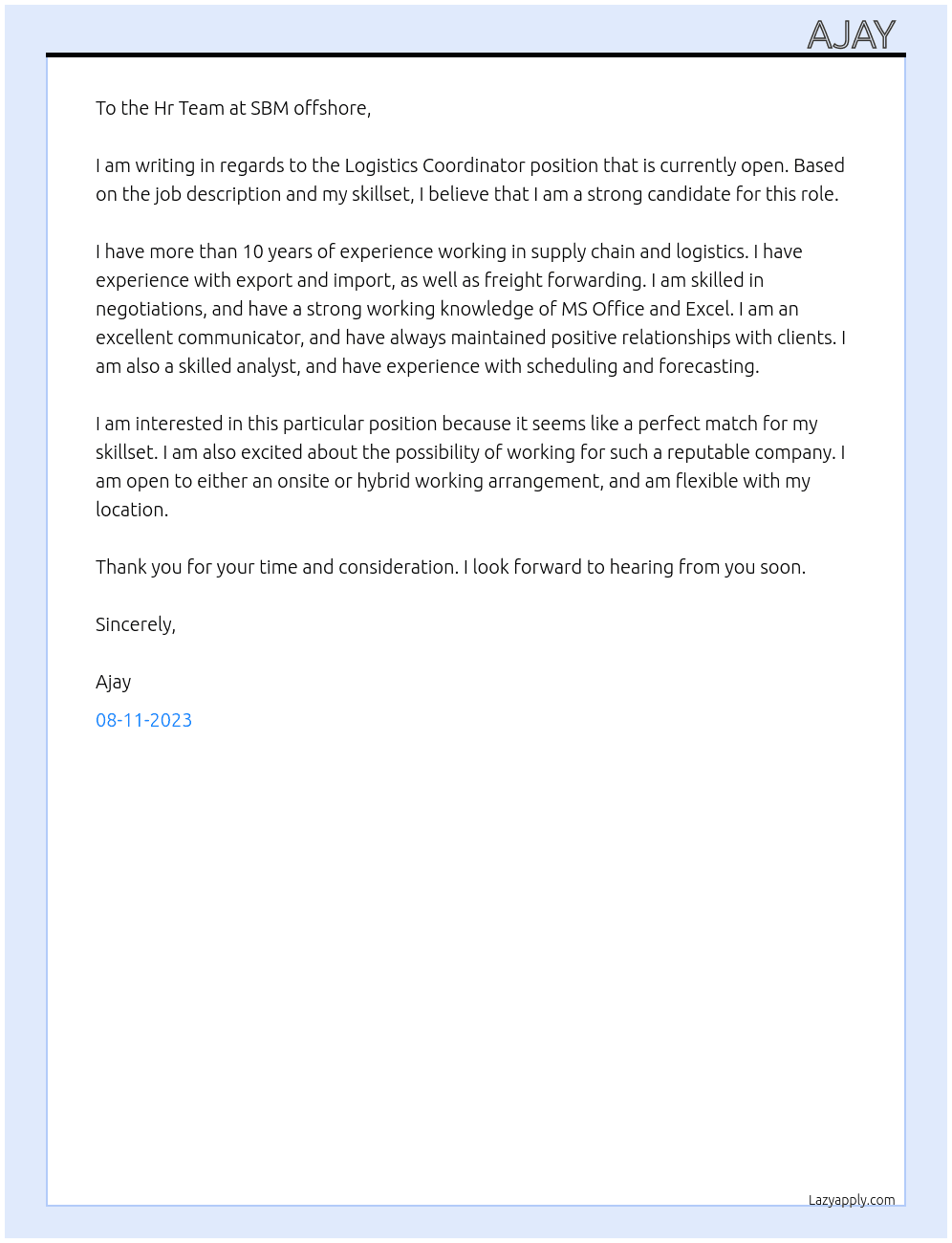 AJAY

To the Hr Team at SBM offshore,

I am writing in regards to the Logistics Coordinator position that is currently open. Based on the job description and my skillset, I believe that I am a strong candidate for this role.

I have more than 10 years of experience working in supply chain and logistics. I have experience with export and import, as well as freight forwarding. I am skilled in negotiations, and have a strong working knowledge of MS Office and Excel. I am an excellent communicator, and have always maintained positive relationships with clients. I am also a skilled analyst, and have experience with scheduling and forecasting.

I am interested in this particular position because it seems like a perfect match for my skillset. I am also excited about the possibility of working for such a reputable company. I am open to either an onsite or hybrid working arrangement, and am flexible with my location.

Thank you for your time and consideration. I look forward to hearing from you soon.

Sincerely,

Ajay

08-11-2023

Lazyapply.com